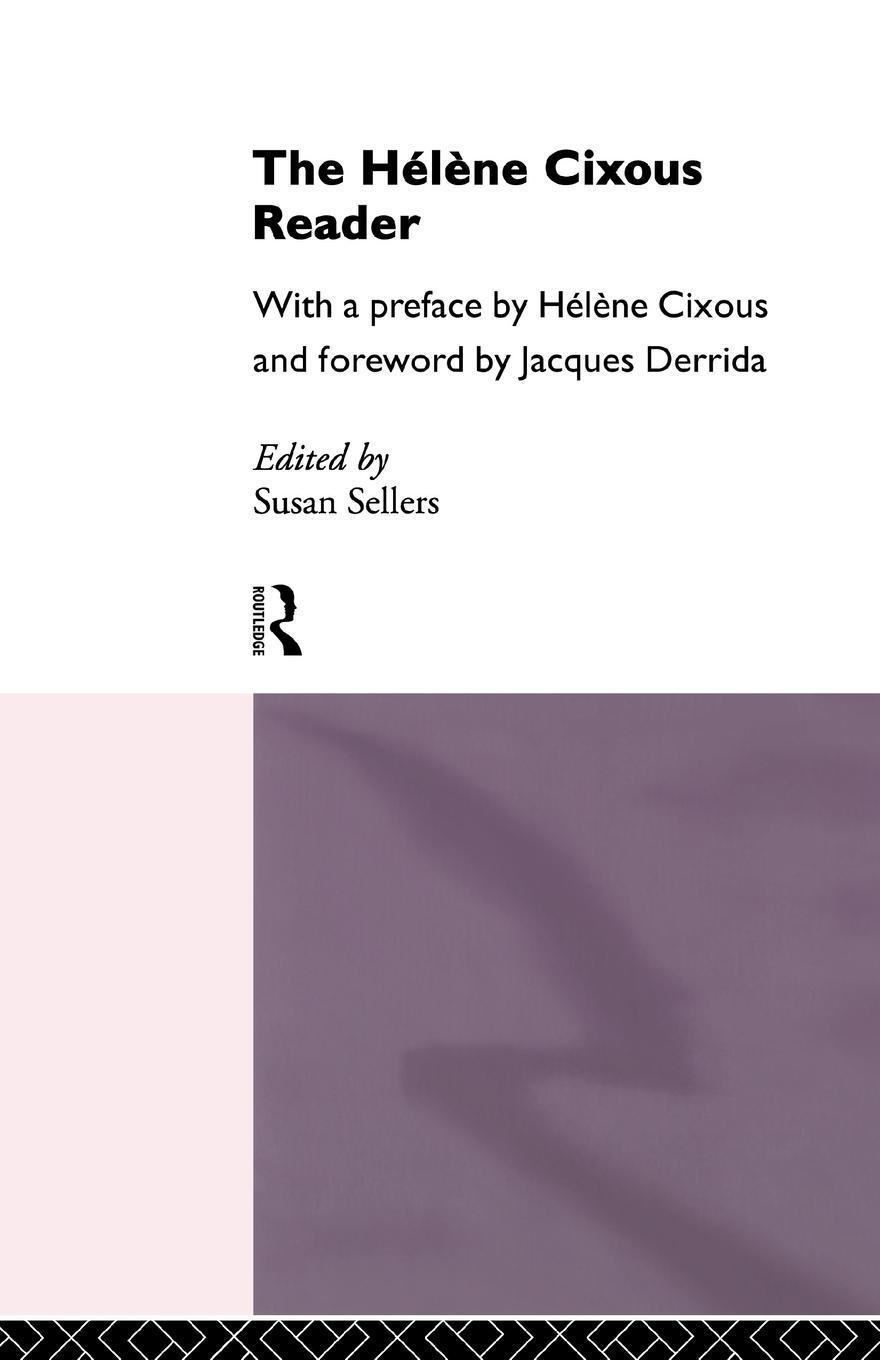 The Hélène Cixous Reader

With a preface by Hélène Cixous and foreword by Jacques Derrida

Edited by
Susan Sellers

ROUTLEDGE